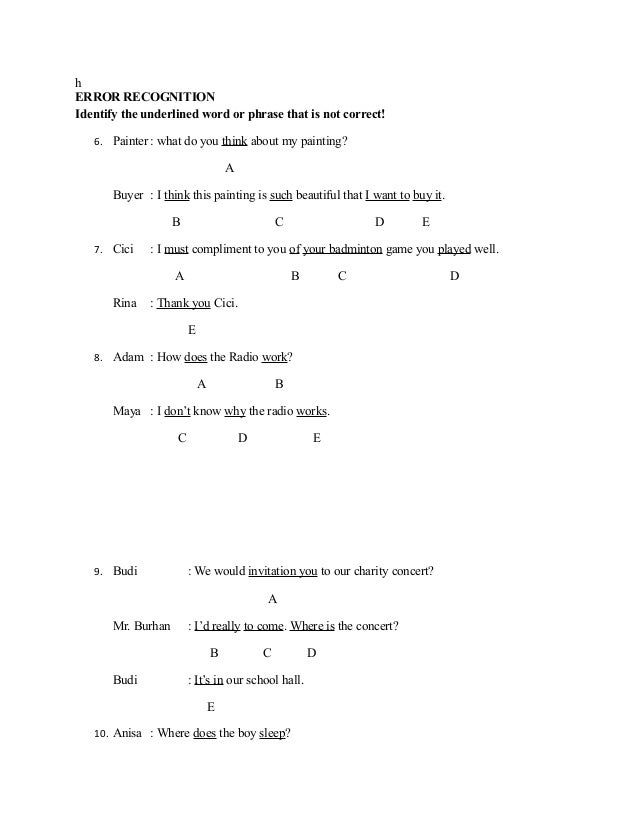 h
ERROR RECOGNITION
Identify the underlined word or phrase that is not correct!

6. Painter : what do you think about my painting?

A

Buyer : I think this painting is such beautiful that I want to buy it.

B C D E

7. Cici : I must compliment to you of your badminton game you played well.

A B C D

Rina : Thank you Cici.

E

8. Adam : How does the Radio work?

A B

Maya : I don't know why the radio works.

C D E

9. Budi : We would invitation you to our charity concert?

A

Mr. Burhan : I'd really to come. Where is the concert?

B C D

Budi : It's in our school hall.

E

10. Anisa : Where does the boy sleep?